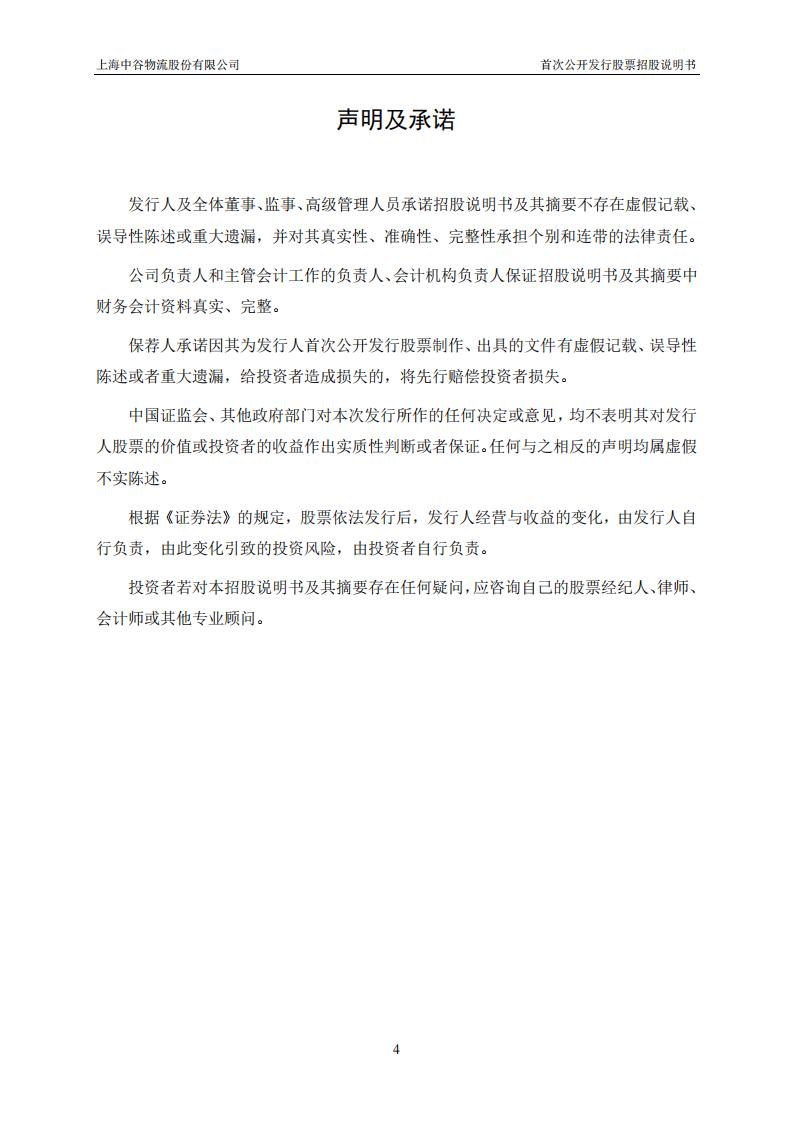 上海中谷物流股份有限公司

首次公开发行股票招股说明书

声明及承诺

发行人及全体董事、监事、高级管理人员承诺招股说明书及其摘要不存在虚假记载、误导性陈述或重大遗漏，并对其真实性、准确性、完整性承担个别和连带的法律责任。

公司负责人和主管会计工作的负责人、会计机构负责人保证招股说明书及其摘要中财务会计资料真实、完整。

保荐人承诺因其为发行人首次公开发行股票制作、出具的文件有虚假记载、误导性陈述或者重大遗漏，给投资者造成损失的，将先行赔偿投资者损失。

中国证监会、其他政府部门对本次发行所作的任何决定或意见，均不表明其对发行人股票的价值或投资者的收益作出实质性判断或者保证。任何与之相反的声明均属虚假不实陈述。

根据《证券法》的规定，股票依法发行后，发行人经营与收益的变化，由发行人自行负责，由此变化引致的投资风险，由投资者自行负责。

投资者若对本招股说明书及其摘要存在任何疑问，应咨询自己的股票经纪人、律师、会计师或其他专业顾问。

4